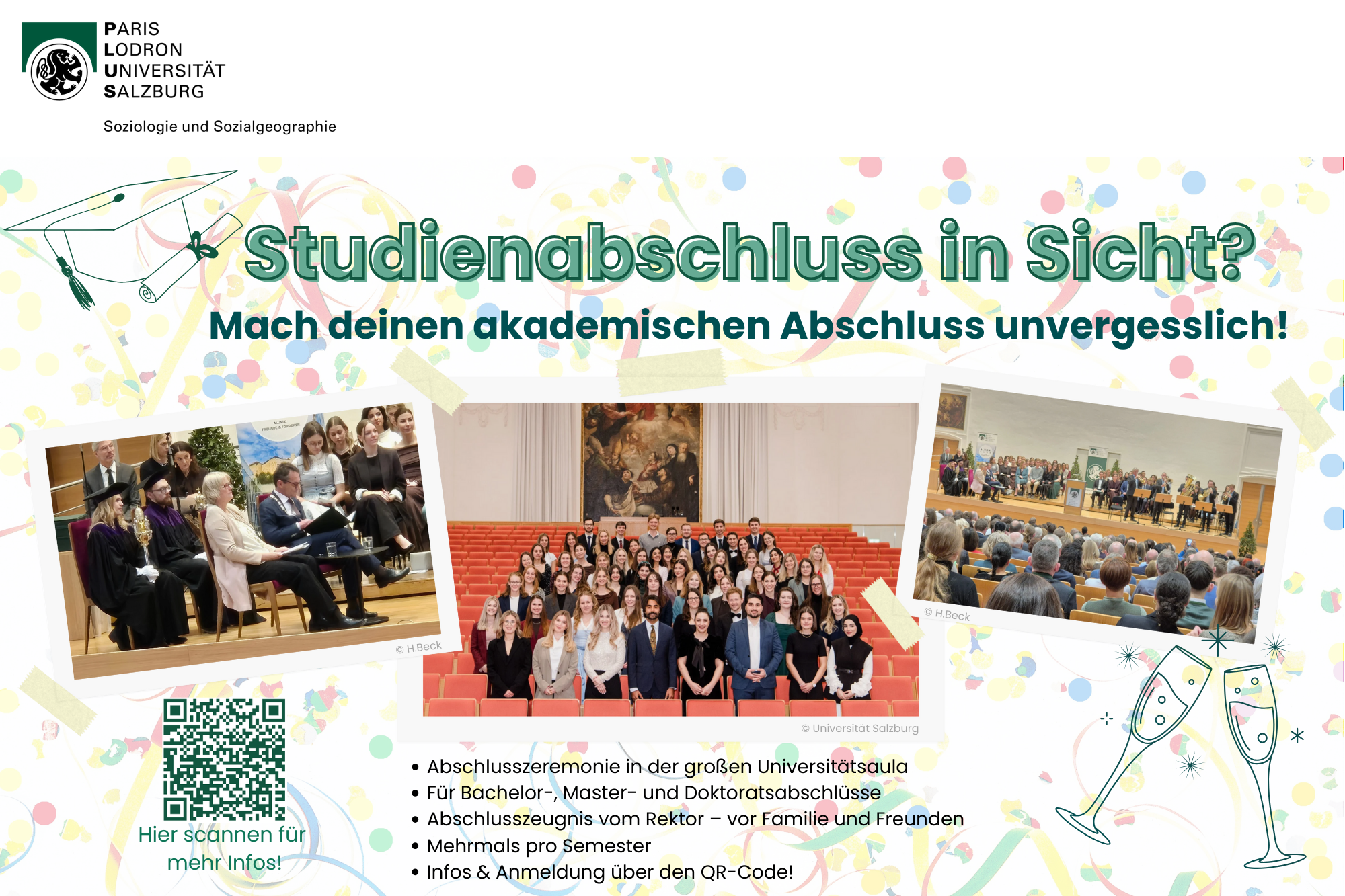 PARIS
LODRON
UNIVERSITÄT
SALZBURG

Soziologie und Sozialgeographie

Studienabschluss in Sicht?

Mach deinen akademischen Abschluss unvergesslich!

© H.Beck

© Universität Salzburg

© H.Beck

Hier scannen für mehr Infos!

• Abschlusszeremonie in der großen Universitätsaula
• Für Bachelor-, Master- und Doktoratsabschlüsse
• Abschlusszeugnis vom Rektor – vor Familie und Freunden
• Mehrmals pro Semester
• Infos & Anmeldung über den QR-Code!